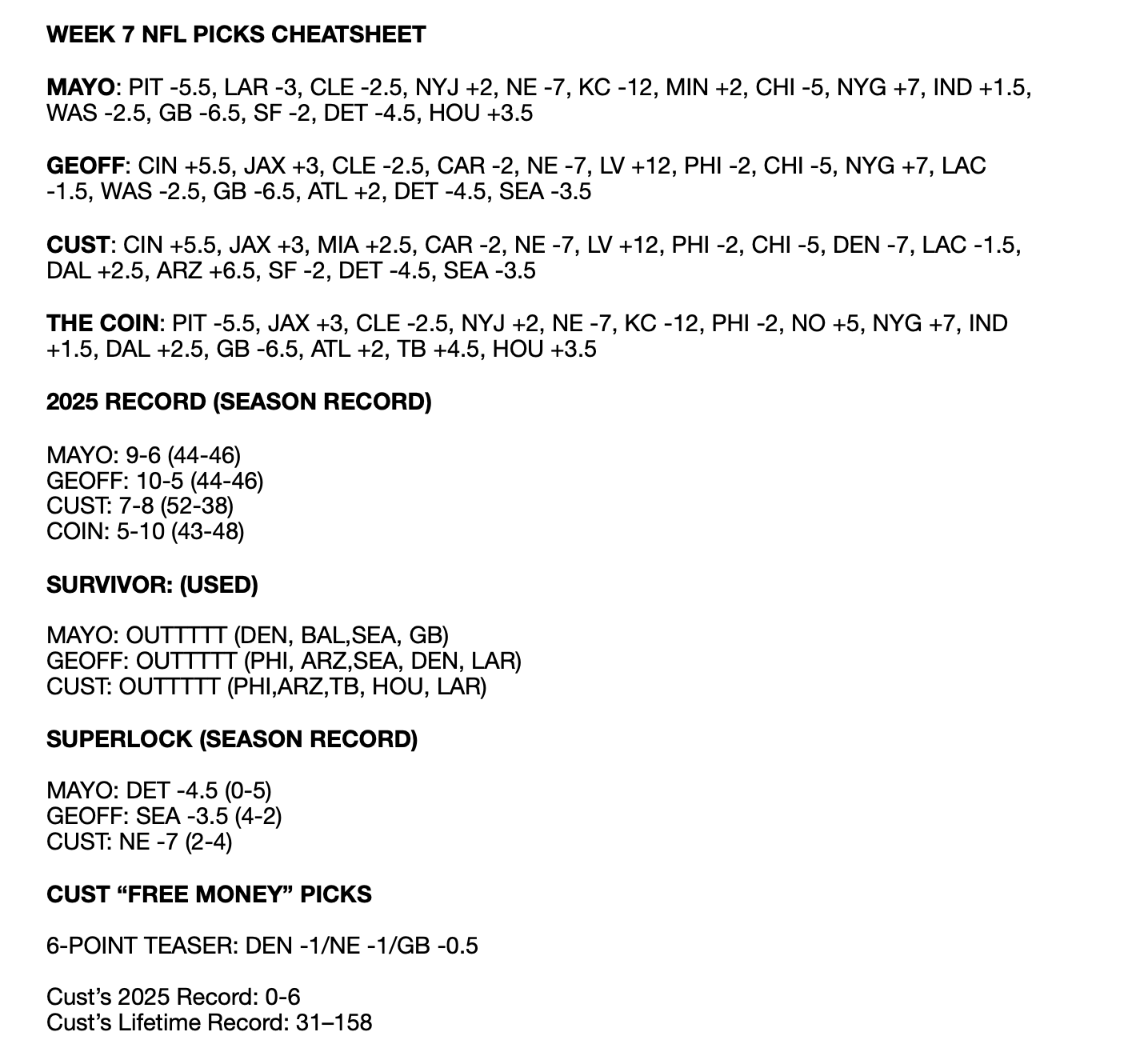 WEEK 7 NFL PICKS CHEATSHEET

MAYO: PIT -5.5, LAR -3, CLE -2.5, NYJ +2, NE -7, KC -12, MIN +2, CHI -5, NYG +7, IND +1.5, WAS -2.5, GB -6.5, SF -2, DET -4.5, HOU +3.5

GEOFF: CIN +5.5, JAX +3, CLE -2.5, CAR -2, NE -7, LV +12, PHI -2, CHI -5, NYG +7, LAC -1.5, WAS -2.5, GB -6.5, ATL +2, DET -4.5, SEA -3.5

CUST: CIN +5.5, JAX +3, MIA +2.5, CAR -2, NE -7, LV +12, PHI -2, CHI -5, DEN -7, LAC -1.5, DAL +2.5, ARZ +6.5, SF -2, DET -4.5, SEA -3.5

THE COIN: PIT -5.5, JAX +3, CLE -2.5, NYJ +2, NE -7, KC -12, PHI -2, NO +5, NYG +7, IND +1.5, DAL +2.5, GB -6.5, ATL +2, TB +4.5, HOU +3.5

2025 RECORD (SEASON RECORD)

MAYO: 9-6 (44-46)
GEOFF: 10-5 (44-46)
CUST: 7-8 (52-38)
COIN: 5-10 (43-48)

SURVIVOR: (USED)

MAYO: OUTTTTT (DEN, BAL,SEA, GB)
GEOFF: OUTTTTT (PHI, ARZ,SEA, DEN, LAR)
CUST: OUTTTTT (PHI,ARZ,TB, HOU, LAR)

SUPERLOCK (SEASON RECORD)

MAYO: DET -4.5 (0-5)
GEOFF: SEA -3.5 (4-2)
CUST: NE -7 (2-4)

CUST “FREE MONEY” PICKS

6-POINT TEASER: DEN -1/NE -1/GB -0.5

Cust’s 2025 Record: 0-6
Cust’s Lifetime Record: 31–158